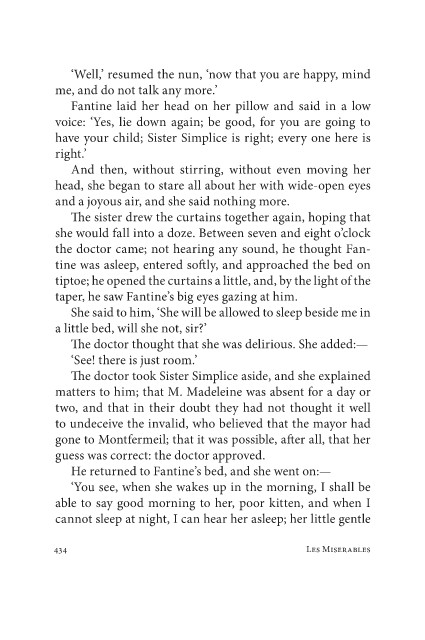 'Well,' resumed the nun, 'now that you are happy, mind me, and do not talk any more.'

Fantine laid her head on her pillow and said in a low voice: 'Yes, lie down again; be good, for you are going to have your child; Sister Simplice is right; every one here is right.'

And then, without stirring, without even moving her head, she began to stare all about her with wide-open eyes and a joyous air, and she said nothing more.

The sister drew the curtains together again, hoping that she would fall into a doze. Between seven and eight o'clock the doctor came; not hearing any sound, he thought Fantine was asleep, entered softly, and approached the bed on tiptoe; he opened the curtains a little, and, by the light of the taper, he saw Fantine's big eyes gazing at him.

She said to him, 'She will be allowed to sleep beside me in a little bed, will she not, sir?'

The doctor thought that she was delirious. She added:—

'See! there is just room.'

The doctor took Sister Simplice aside, and she explained matters to him; that M. Madeleine was absent for a day or two, and that in their doubt they had not thought it well to undeceive the invalid, who believed that the mayor had gone to Montfermeil; that it was possible, after all, that her guess was correct: the doctor approved.

He returned to Fantine's bed, and she went on:—

'You see, when she wakes up in the morning, I shall be able to say good morning to her, poor kitten, and when I cannot sleep at night, I can hear her asleep; her little gentle

434 Les Miserables